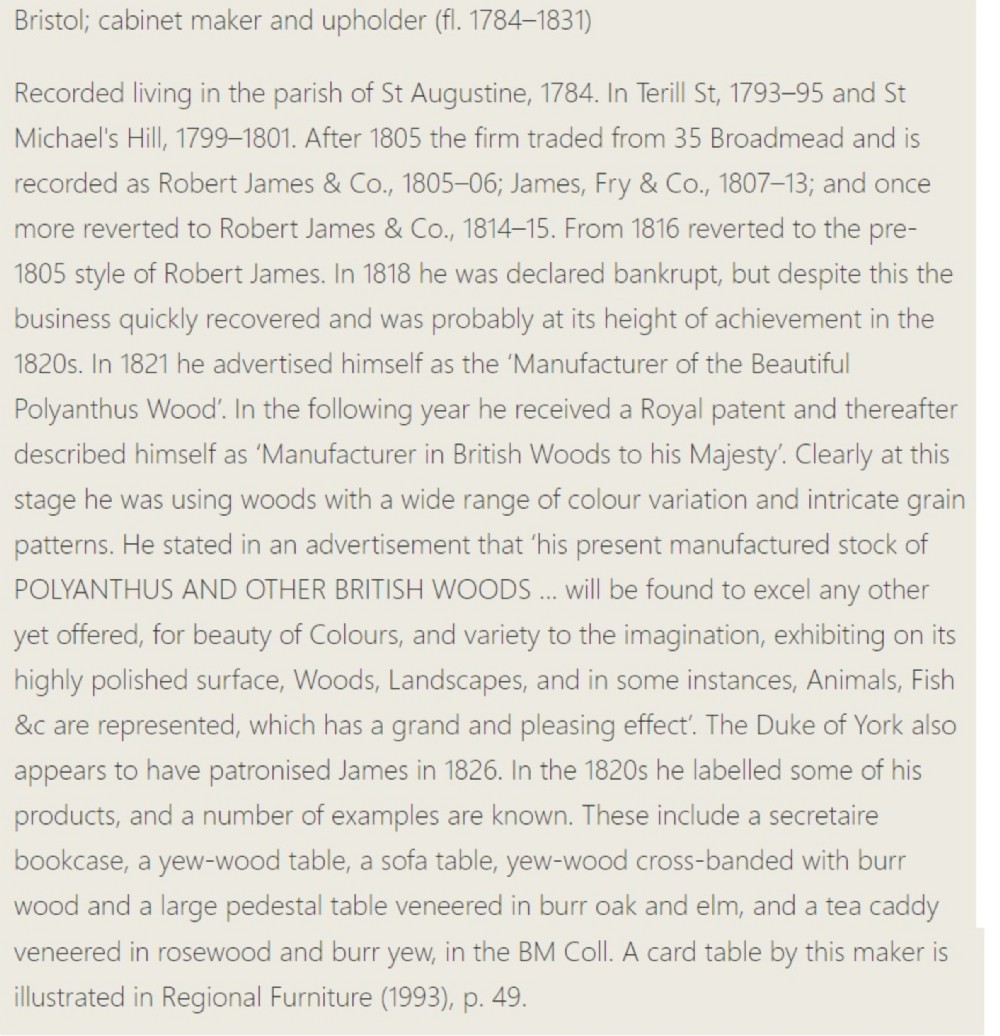 Bristol; cabinet maker and upholder (fl. 1784–1831)

Recorded living in the parish of St Augustine, 1784. In Terill St, 1793–95 and St Michael's Hill, 1799–1801. After 1805 the firm traded from 35 Broadmead and is recorded as Robert James & Co., 1805–06; James, Fry & Co., 1807–13; and once more reverted to Robert James & Co., 1814–15. From 1816 reverted to the pre-1805 style of Robert James. In 1818 he was declared bankrupt, but despite this the business quickly recovered and was probably at its height of achievement in the 1820s. In 1821 he advertised himself as the 'Manufacturer of the Beautiful Polyanthus Wood'. In the following year he received a Royal patent and thereafter described himself as 'Manufacturer in British Woods to his Majesty'. Clearly at this stage he was using woods with a wide range of colour variation and intricate grain patterns. He stated in an advertisement that 'his present manufactured stock of POLYANTHUS AND OTHER BRITISH WOODS ... will be found to excel any other yet offered, for beauty of Colours, and variety to the imagination, exhibiting on its highly polished surface, Woods, Landscapes, and in some instances, Animals, Fish &c are represented, which has a grand and pleasing effect'. The Duke of York also appears to have patronised James in 1826. In the 1820s he labelled some of his products, and a number of examples are known. These include a secretaire bookcase, a yew-wood table, a sofa table, yew-wood cross-banded with burr wood and a large pedestal table veneered in burr oak and elm, and a tea caddy veneered in rosewood and burr yew, in the BM Coll. A card table by this maker is illustrated in Regional Furniture (1993), p. 49.